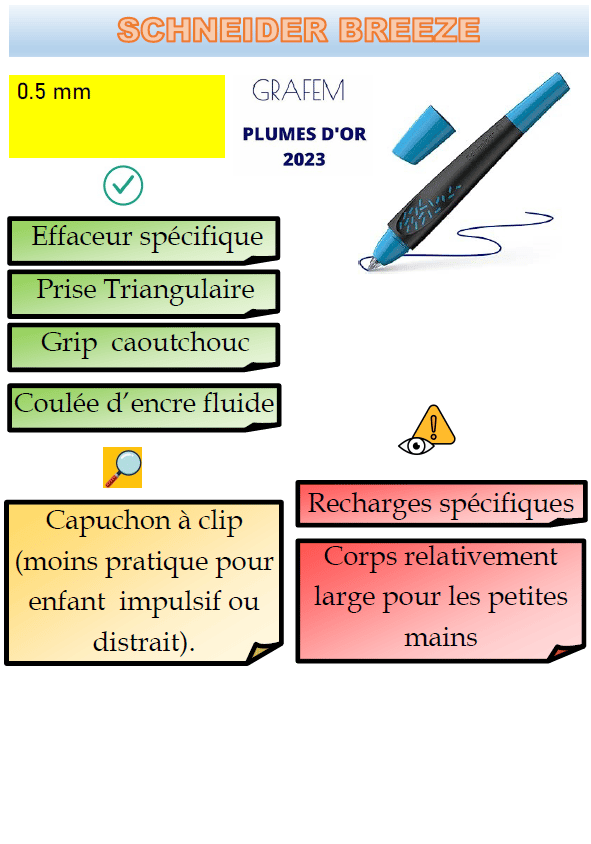 SCHNEIDER BREEZE

0.5 mm

GRAFEM

PLUMES D'OR 2023

Effaceur spécifique

Prise Triangulaire

Grip caoutchouc

Coulée d’encre fluide

Capuchon à clip (moins pratique pour enfant impulsif ou distrait).

Recharges spécifiques

Corps relativement large pour les petites mains